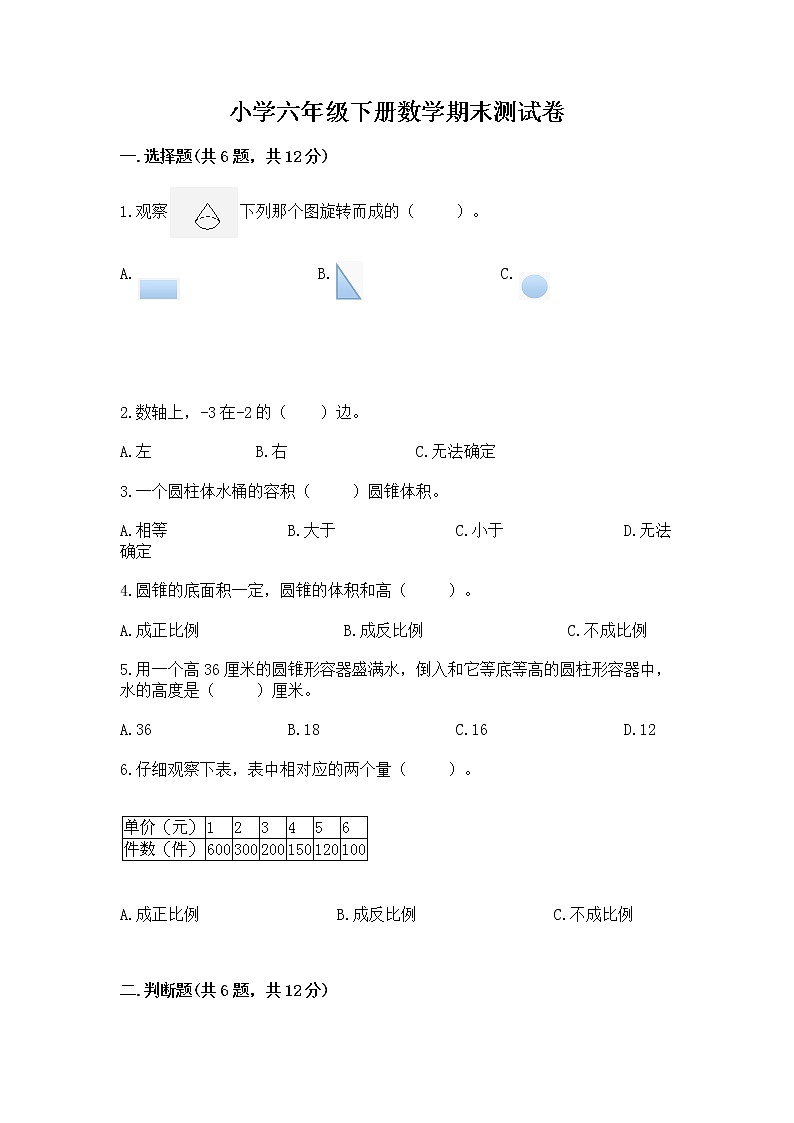 小学六年级下册数学期末测试卷

一.选择题(共6题，共12分)

1.观察 下列那个图旋转而成的（　　）。

A.

B.

C.

2.数轴上，-3在-2的（　　）边。

A.左　　B.右　　C.无法确定

3.一个圆柱体水桶的容积（　　）圆锥体积。

A.相等　　B.大于　　C.小于　　D.无法确定

4.圆锥的底面积一定，圆锥的体积和高（　　）。

A.成正比例　　B.成反比例　　C.不成比例

5.用一个高36厘米的圆锥形容器盛满水，倒入和它等底等高的圆柱形容器中，水的高度是（　　）厘米。

A.36　　B.18　　C.16　　D.12

6.仔细观察下表，表中相对应的两个量（　　）。

| 单价（元） | 1 | 2 | 3 | 4 | 5 | 6 |
|---|---|---|---|---|---|---|
| 件数（件） | 600 | 300 | 200 | 150 | 120 | 100 |

A.成正比例　　B.成反比例　　C.不成比例

二.判断题(共6题，共12分)